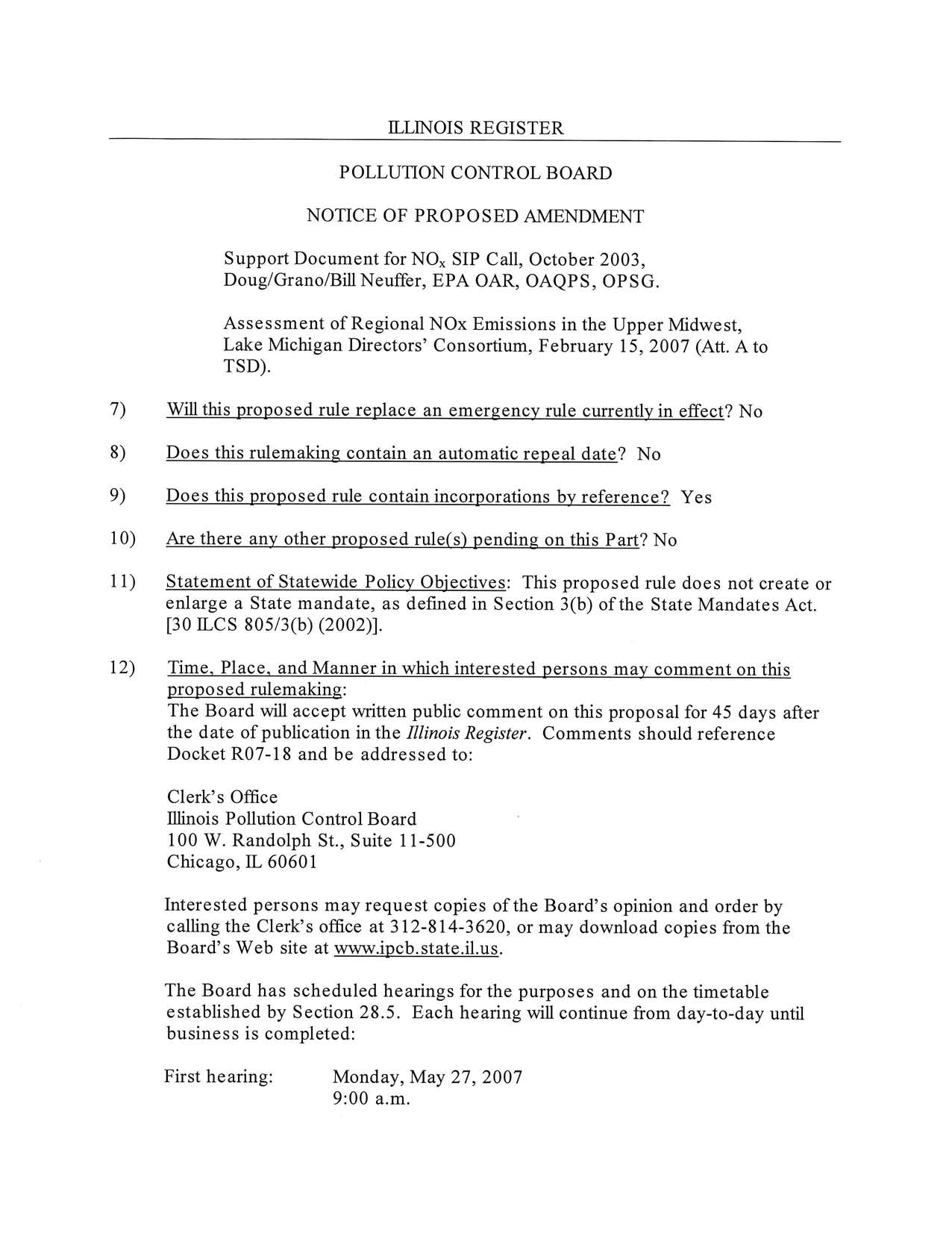 ILLINOIS REGISTER

POLLUTION CONTROL BOARD

NOTICE OF PROPOSED AMENDMENT

Support Document for $NO_x$ SIP Call, October 2003, Doug/Grano/Bill Neuffer, EPA OAR, OAQPS, OPSG.

Assessment of Regional NOx Emissions in the Upper Midwest, Lake Michigan Directors' Consortium, February 15, 2007 (Att. A to TSD).

7) Will this proposed rule replace an emergency rule currently in effect? No

8) Does this rulemaking contain an automatic repeal date? No

9) Does this proposed rule contain incorporations by reference? Yes

10) Are there any other proposed rule(s) pending on this Part? No

11) Statement of Statewide Policy Objectives: This proposed rule does not create or enlarge a State mandate, as defined in Section 3(b) of the State Mandates Act. [30 ILCS 805/3(b) (2002)].

12) Time, Place, and Manner in which interested persons may comment on this proposed rulemaking:
The Board will accept written public comment on this proposal for 45 days after the date of publication in the Illinois Register. Comments should reference Docket R07-18 and be addressed to:

Clerk's Office
Illinois Pollution Control Board
100 W. Randolph St., Suite 11-500
Chicago, IL 60601

Interested persons may request copies of the Board's opinion and order by calling the Clerk's office at 312-814-3620, or may download copies from the Board's Web site at www.ipcb.state.il.us.

The Board has scheduled hearings for the purposes and on the timetable established by Section 28.5. Each hearing will continue from day-to-day until business is completed:

First hearing: Monday, May 27, 2007
9:00 a.m.